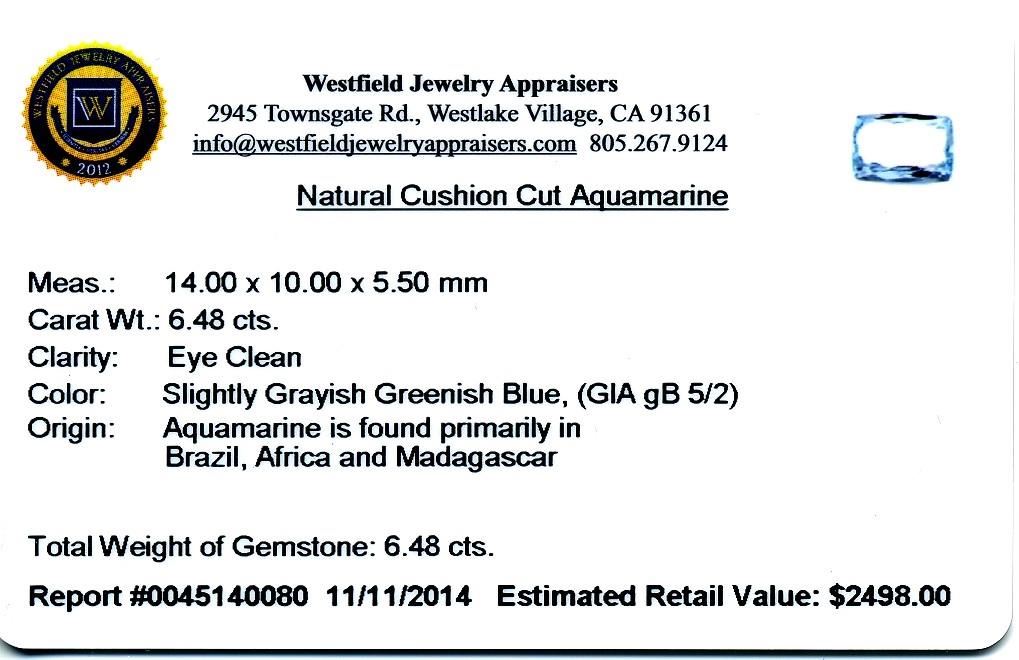 WESTFIELD JEWELRY APPRAISERS
W
2012

Westfield Jewelry Appraisers
2945 Townsgate Rd., Westlake Village, CA 91361
info@westfieldjewelryappraisers.com 805.267.9124

Natural Cushion Cut Aquamarine

Meas.: 14.00 x 10.00 x 5.50 mm
Carat Wt.: 6.48 cts.
Clarity: Eye Clean
Color: Slightly Grayish Greenish Blue, (GIA gB 5/2)
Origin: Aquamarine is found primarily in Brazil, Africa and Madagascar

Total Weight of Gemstone: 6.48 cts.

Report #0045140080 11/11/2014 Estimated Retail Value: $2498.00